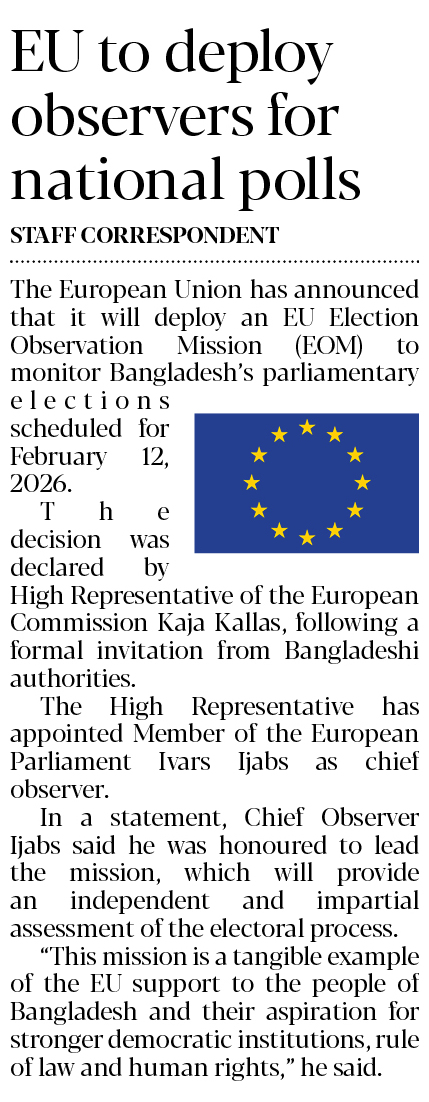 EU to deploy observers for national polls

STAFF CORRESPONDENT

The European Union has announced that it will deploy an EU Election Observation Mission (EOM) to monitor Bangladesh's parliamentary elections scheduled for February 12, 2026.

The decision was declared by High Representative of the European Commission Kaja Kallas, following a formal invitation from Bangladeshi authorities.

The High Representative has appointed Member of the European Parliament Ivars Ijabs as chief observer.

In a statement, Chief Observer Ijabs said he was honoured to lead the mission, which will provide an independent and impartial assessment of the electoral process.

"This mission is a tangible example of the EU support to the people of Bangladesh and their aspiration for stronger democratic institutions, rule of law and human rights," he said.